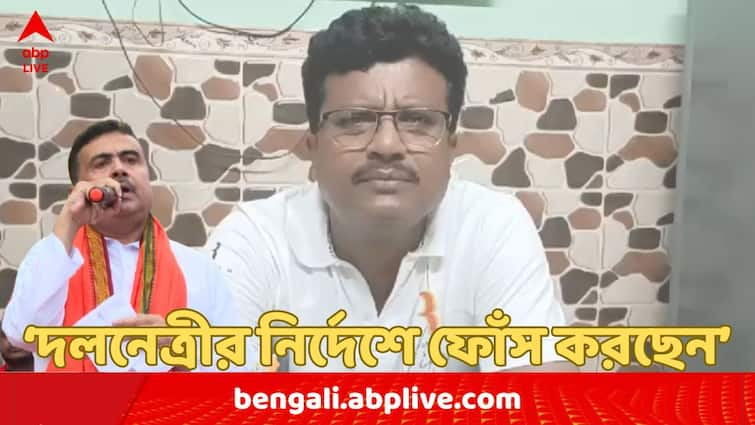 abp LIVE

'দলনেত্রীর নির্দেশে ফোঁস করছেন'

bengali.abplive.com